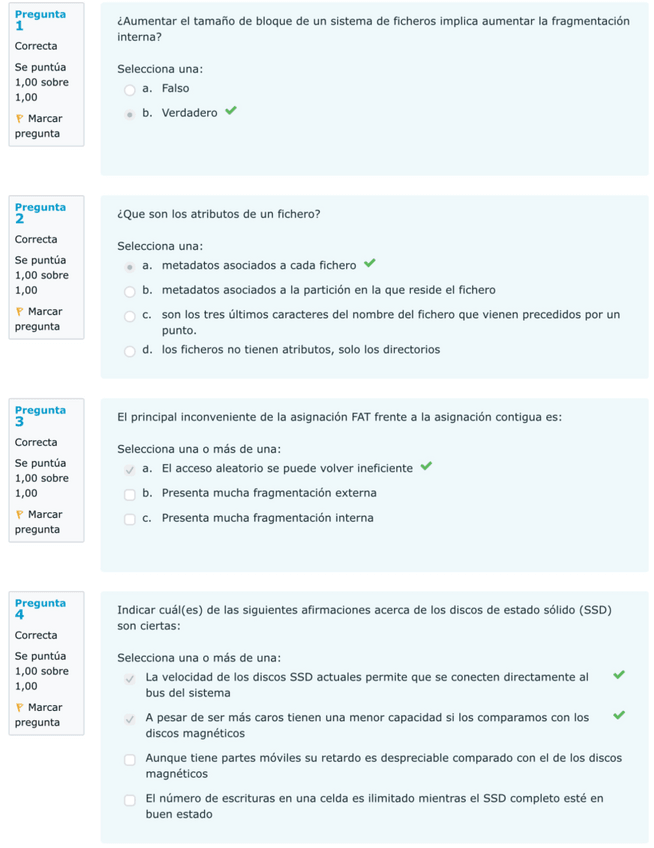 Pregunta 1
Correcta
Se puntúa 1,00 sobre 1,00
Marcar pregunta

¿Aumentar el tamaño de bloque de un sistema de ficheros implica aumentar la fragmentación interna?

Selecciona una:
a. Falso
b. Verdadero

Pregunta 2
Correcta
Se puntúa 1,00 sobre 1,00
Marcar pregunta

¿Que son los atributos de un fichero?

Selecciona una:
a. metadatos asociados a cada fichero
b. metadatos asociados a la partición en la que reside el fichero
c. son los tres últimos caracteres del nombre del fichero que vienen precedidos por un punto.
d. los ficheros no tienen atributos, solo los directorios

Pregunta 3
Correcta
Se puntúa 1,00 sobre 1,00
Marcar pregunta

El principal inconveniente de la asignación FAT frente a la asignación contigua es:

Selecciona una o más de una:
a. El acceso aleatorio se puede volver ineficiente
b. Presenta mucha fragmentación externa
c. Presenta mucha fragmentación interna

Pregunta 4
Correcta
Se puntúa 1,00 sobre 1,00
Marcar pregunta

Indicar cuál(es) de las siguientes afirmaciones acerca de los discos de estado sólido (SSD) son ciertas:

Selecciona una o más de una:
La velocidad de los discos SSD actuales permite que se conecten directamente al bus del sistema
A pesar de ser más caros tienen una menor capacidad si los comparamos con los discos magnéticos
Aunque tiene partes móviles su retardo es despreciable comparado con el de los discos magnéticos
El número de escrituras en una celda es ilimitado mientras el SSD completo esté en buen estado